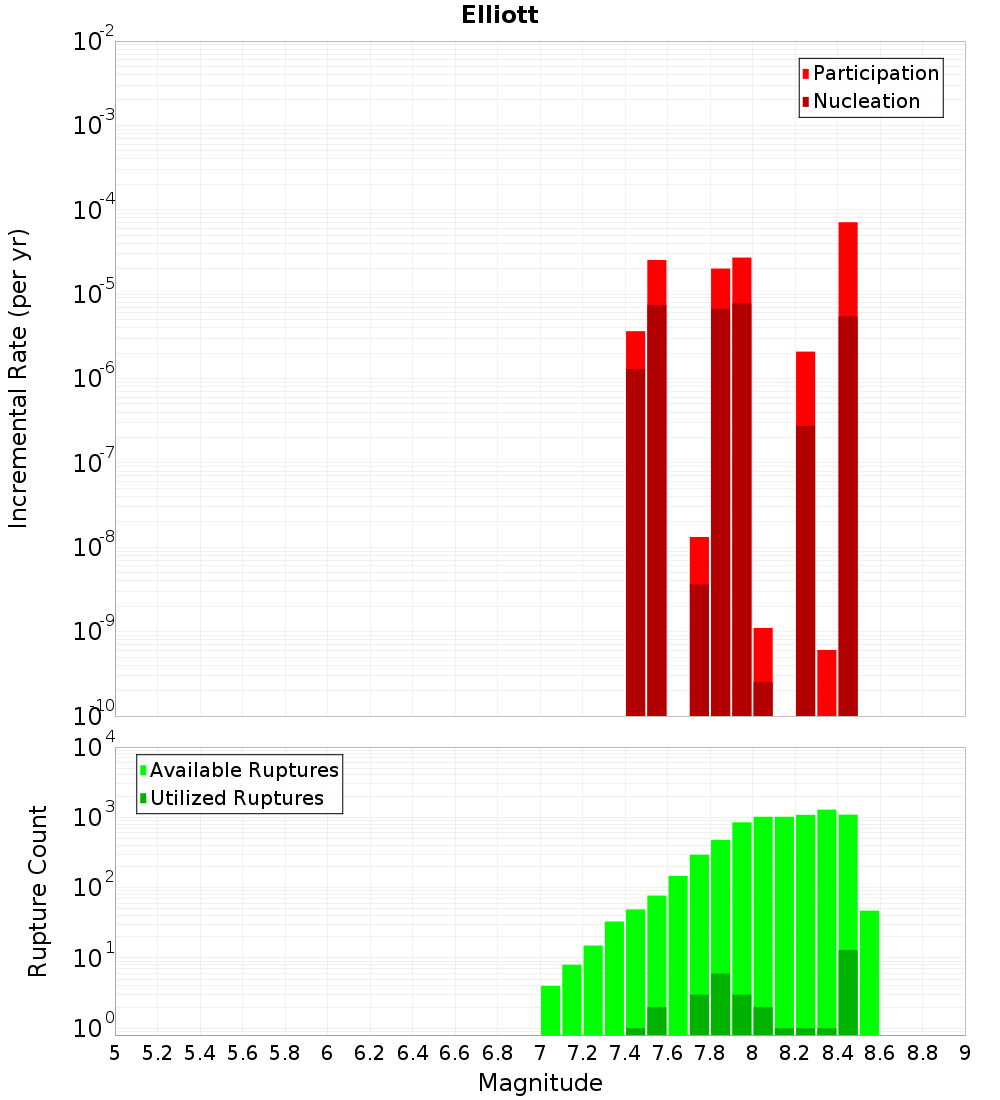 Elliott

Participation
Nucleation

Incremental Rate (per yr)

$10^{-2}$
$10^{-3}$
$10^{-4}$
$10^{-5}$
$10^{-6}$
$10^{-7}$
$10^{-8}$
$10^{-9}$
$10^{-10}$

Available Ruptures
Utilized Ruptures

Rupture Count

$10^{4}$
$10^{3}$
$10^{2}$
$10^{1}$
$10^{0}$

5 5.2 5.4 5.6 5.8 6 6.2 6.4 6.6 6.8 7 7.2 7.4 7.6 7.8 8 8.2 8.4 8.6 8.8 9

Magnitude